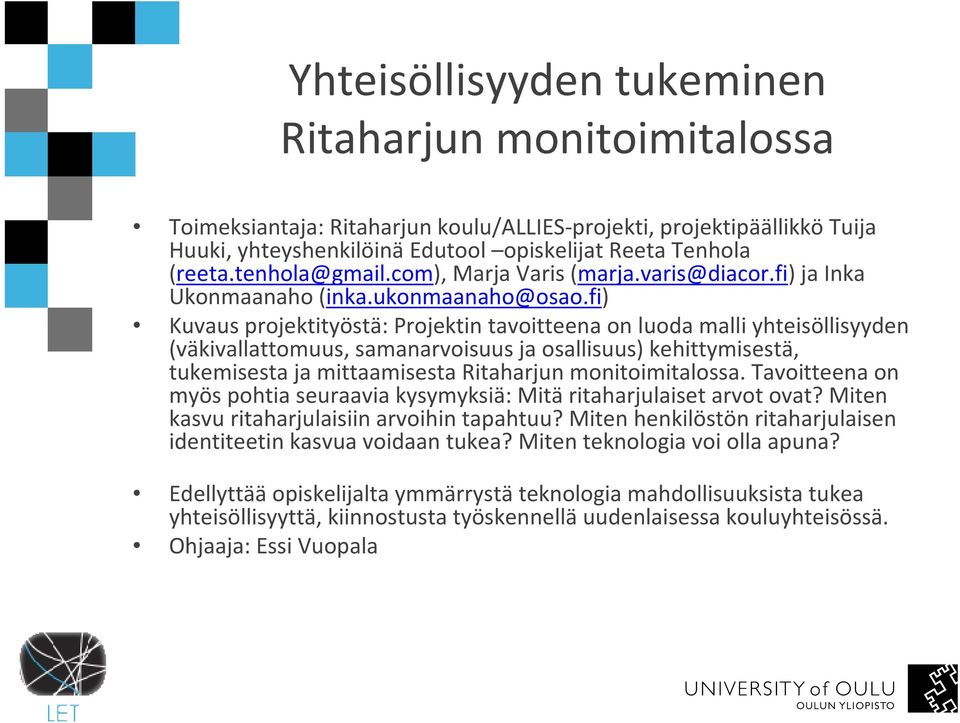 Yhteisöllisyyden tukeminen Ritaharjun monitoimitalossa

• Toimeksiantaja: Ritaharjun koulu/ALLIES-projekti, projektipäällikkö Tuija Huuki, yhteyshenkilöinä Edutool –opiskelijat Reeta Tenhola (reeta.tenhola@gmail.com), Marja Varis (marja.varis@diacor.fi) ja Inka Ukonmaanaho (inka.ukonmaanaho@osao.fi)
• Kuvaus projektityöstä: Projektin tavoitteena on luoda malli yhteisöllisyyden (väkivallattomuus, samanarvoisuus ja osallisuus) kehittymisestä, tukemisesta ja mittaamisesta Ritaharjun monitoimitalossa. Tavoitteena on myös pohtia seuraavia kysymyksiä: Mitä ritaharjulaiset arvot ovat? Miten kasvu ritaharjulaisiin arvoihin tapahtuu? Miten henkilöstön ritaharjulaisen identiteetin kasvua voidaan tukea? Miten teknologia voi olla apuna?

• Edellyttää opiskelijalta ymmärrystä teknologia mahdollisuuksista tukea yhteisöllisyyttä, kiinnostusta työskennellä uudenlaisessa kouluyhteisössä.
• Ohjaaja: Essi Vuopala

LET

UNIVERSITY of OULU
OULUN YLIOPISTO